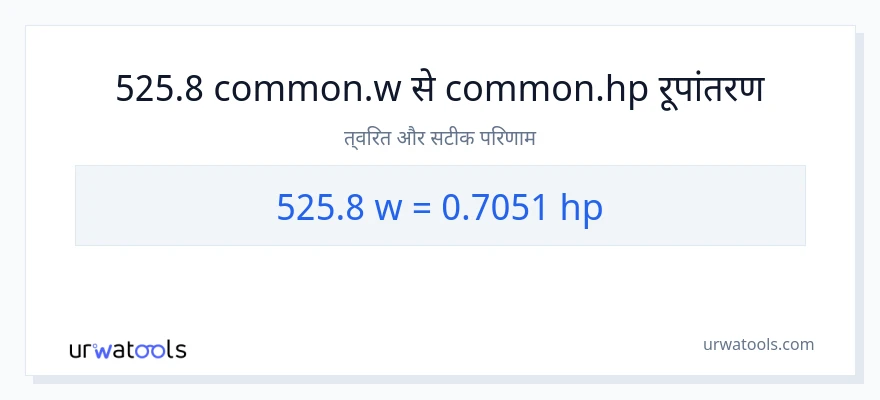 525.8 common.w से common.hp रूपांतरण

त्वरित और सटीक परिणाम

525.8 w = 0.7051 hp

urwatools

urwatools.com